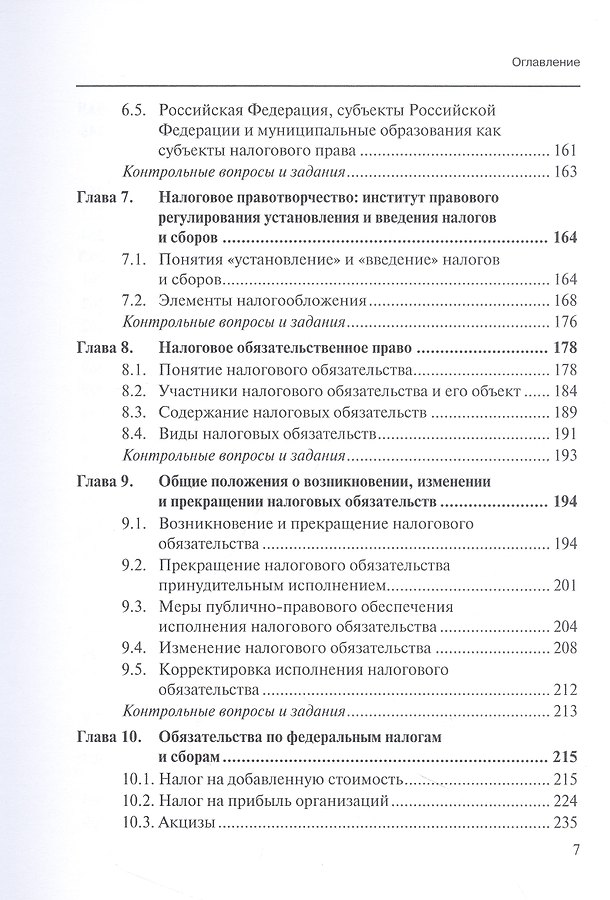 Оглавление

6.5. Российская Федерация, субъекты Российской Федерации и муниципальные образования как субъекты налогового права 161
Контрольные вопросы и задания 163

Глава 7. Налоговое правотворчество: институт правового регулирования установления и введения налогов и сборов 164
7.1. Понятия «установление» и «введение» налогов и сборов 164
7.2. Элементы налогообложения 168
Контрольные вопросы и задания 176

Глава 8. Налоговое обязательственное право 178
8.1. Понятие налогового обязательства 178
8.2. Участники налогового обязательства и его объект 184
8.3. Содержание налоговых обязательств 189
8.4. Виды налоговых обязательств 191
Контрольные вопросы и задания 193

Глава 9. Общие положения о возникновении, изменении и прекращении налоговых обязательств 194
9.1. Возникновение и прекращение налогового обязательства 194
9.2. Прекращение налогового обязательства принудительным исполнением 201
9.3. Меры публично-правового обеспечения исполнения налогового обязательства 204
9.4. Изменение налогового обязательства 208
9.5. Корректировка исполнения налогового обязательства 212
Контрольные вопросы и задания 213

Глава 10. Обязательства по федеральным налогам и сборам 215
10.1. Налог на добавленную стоимость 215
10.2. Налог на прибыль организаций 224
10.3. Акцизы 235

7